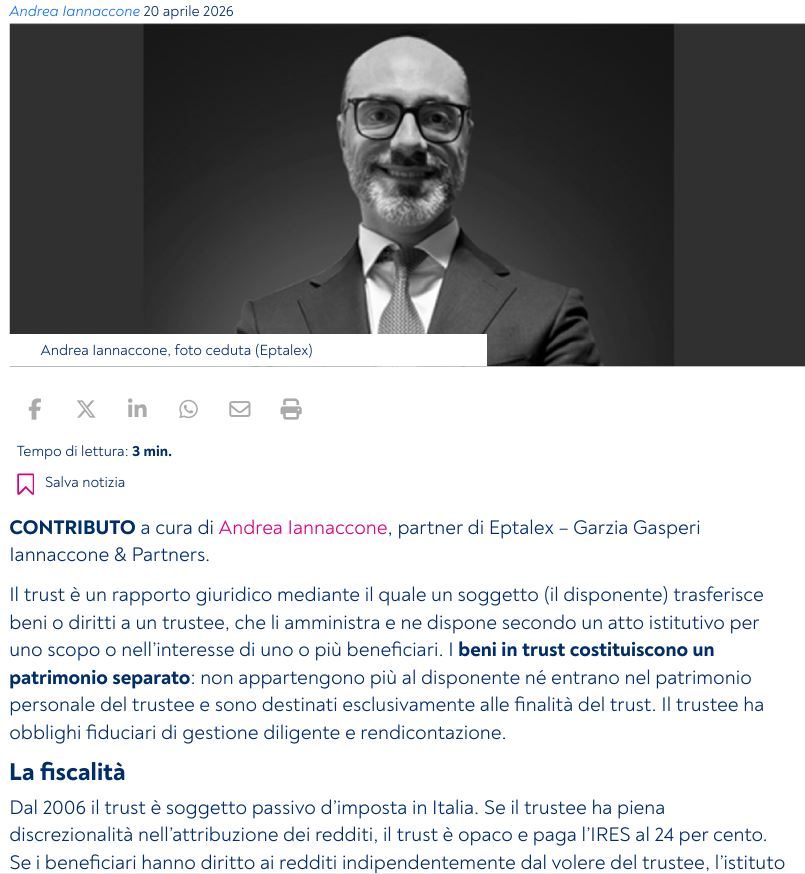 Andrea Iannaccone 20 aprile 2026

Andrea Iannaccone, foto ceduta (Eptalex)

Tempo di lettura: 3 min.

Salva notizia

CONTRIBUTO a cura di Andrea Iannaccone, partner di Eptalex – Garzia Gasperi Iannaccone & Partners.

Il trust è un rapporto giuridico mediante il quale un soggetto (il disponente) trasferisce beni o diritti a un trustee, che li amministra e ne dispone secondo un atto istitutivo per uno scopo o nell'interesse di uno o più beneficiari. I beni in trust costituiscono un patrimonio separato: non appartengono più al disponente né entrano nel patrimonio personale del trustee e sono destinati esclusivamente alle finalità del trust. Il trustee ha obblighi fiduciari di gestione diligente e rendicontazione.

La fiscalità

Dal 2006 il trust è soggetto passivo d'imposta in Italia. Se il trustee ha piena discrezionalità nell'attribuzione dei redditi, il trust è opaco e paga l'IRES al 24 per cento. Se i beneficiari hanno diritto ai redditi indipendentemente dal volere del trustee, l'istituto